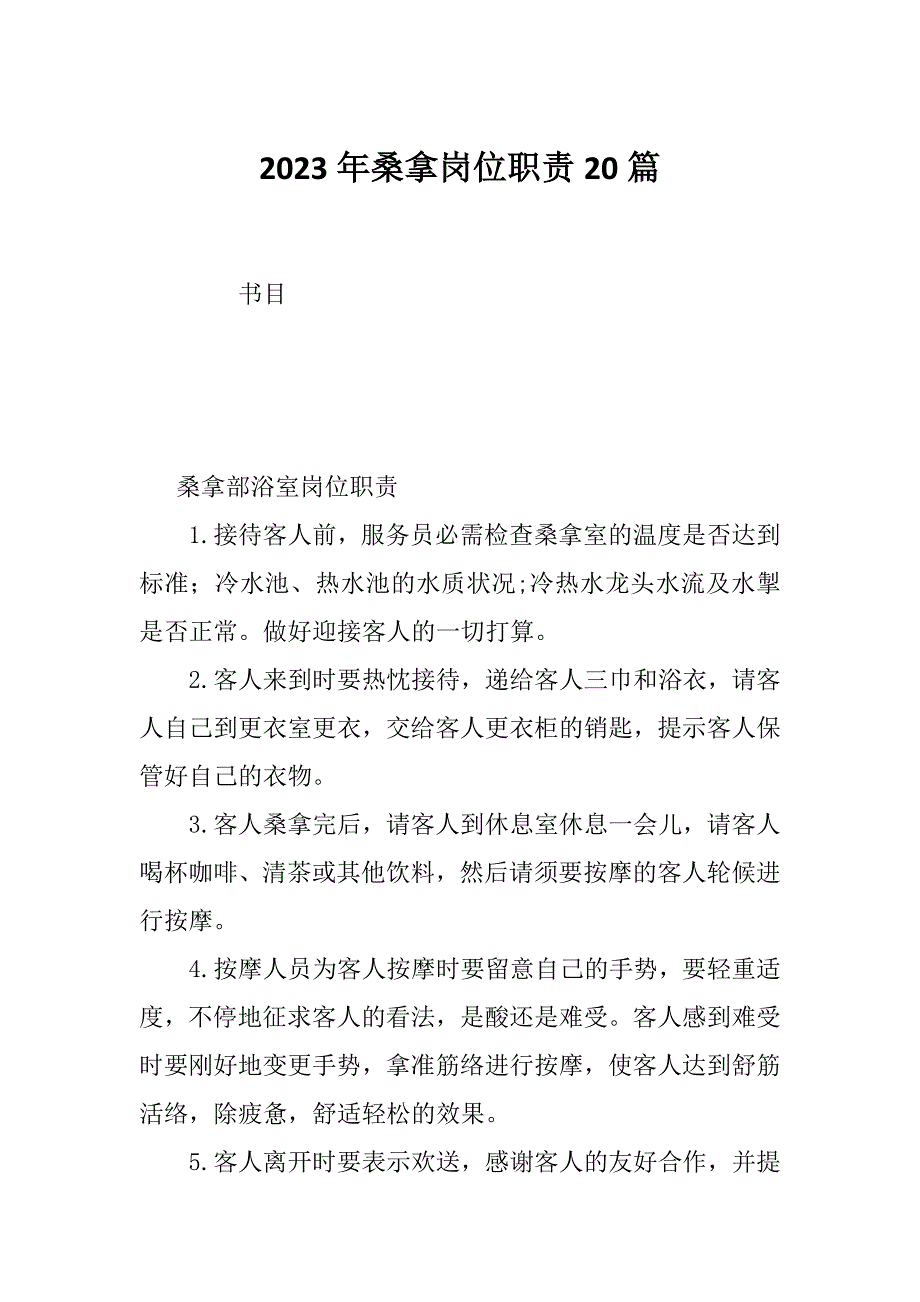 2023年桑拿岗位职责20篇

书目

桑拿部浴室岗位职责

1.接待客人前，服务员必需检查桑拿室的温度是否达到标准；冷水池、热水池的水质状况;冷热水龙头水流及水掣是否正常。做好迎接客人的一切打算。

2.客人来到时要热忱接待，递给客人三巾和浴衣，请客人自己到更衣室更衣，交给客人更衣柜的销匙，提示客人保管好自己的衣物。

3.客人桑拿完后，请客人到休息室休息一会儿，请客人喝杯咖啡、清茶或其他饮料，然后请须要按摩的客人轮候进行按摩。

4.按摩人员为客人按摩时要留意自己的手势，要轻重适度，不停地征求客人的看法，是酸还是难受。客人感到难受时要刚好地变更手势，拿准筋络进行按摩，使客人达到舒筋活络，除疲惫，舒适轻松的效果。

5.客人离开时要表示欢送，感谢客人的友好合作，并提